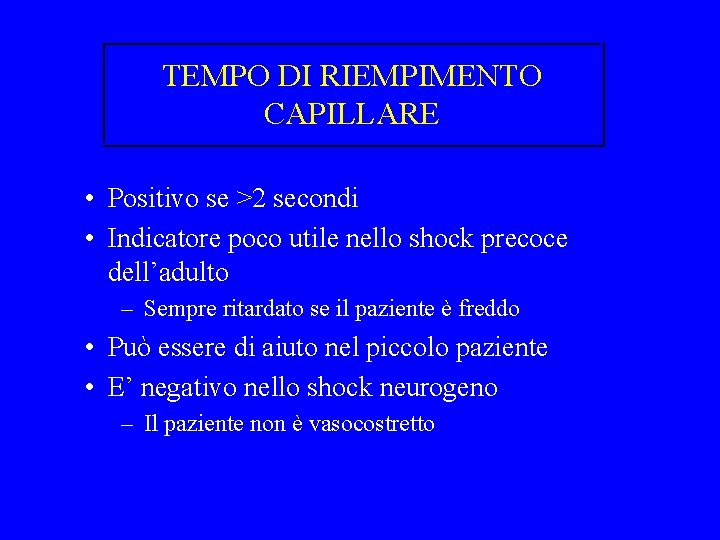 TEMPO DI RIEMPIMENTO CAPILLARE

• Positivo se >2 secondi
• Indicatore poco utile nello shock precoce dell’adulto
– Sempre ritardato se il paziente è freddo
• Può essere di aiuto nel piccolo paziente
• E’ negativo nello shock neurogeno
– Il paziente non è vasocostretto